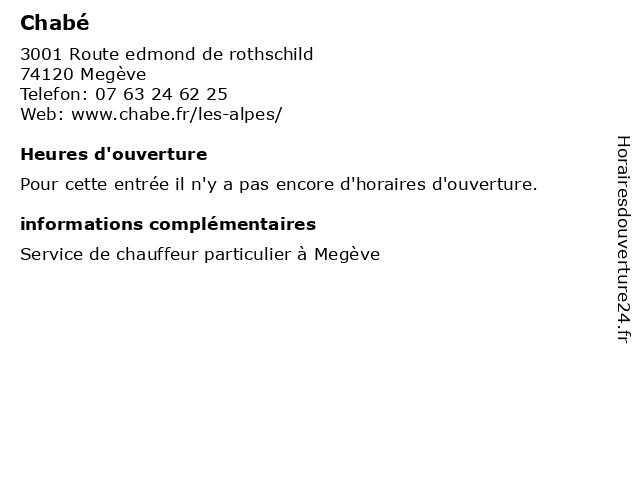 Chabé

3001 Route edmond de rothschild
74120 Megève
Telefon: 07 63 24 62 25
Web: www.chabe.fr/les-alpes/

Heures d'ouverture

Pour cette entrée il n'y a pas encore d'horaires d'ouverture.

informations complémentaires

Service de chauffeur particulier à Megève

Horairesdouverture24.fr